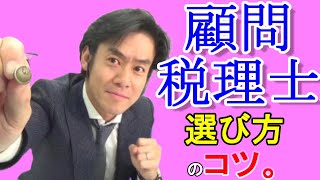 顧問
税理士
選び方
のコツ。